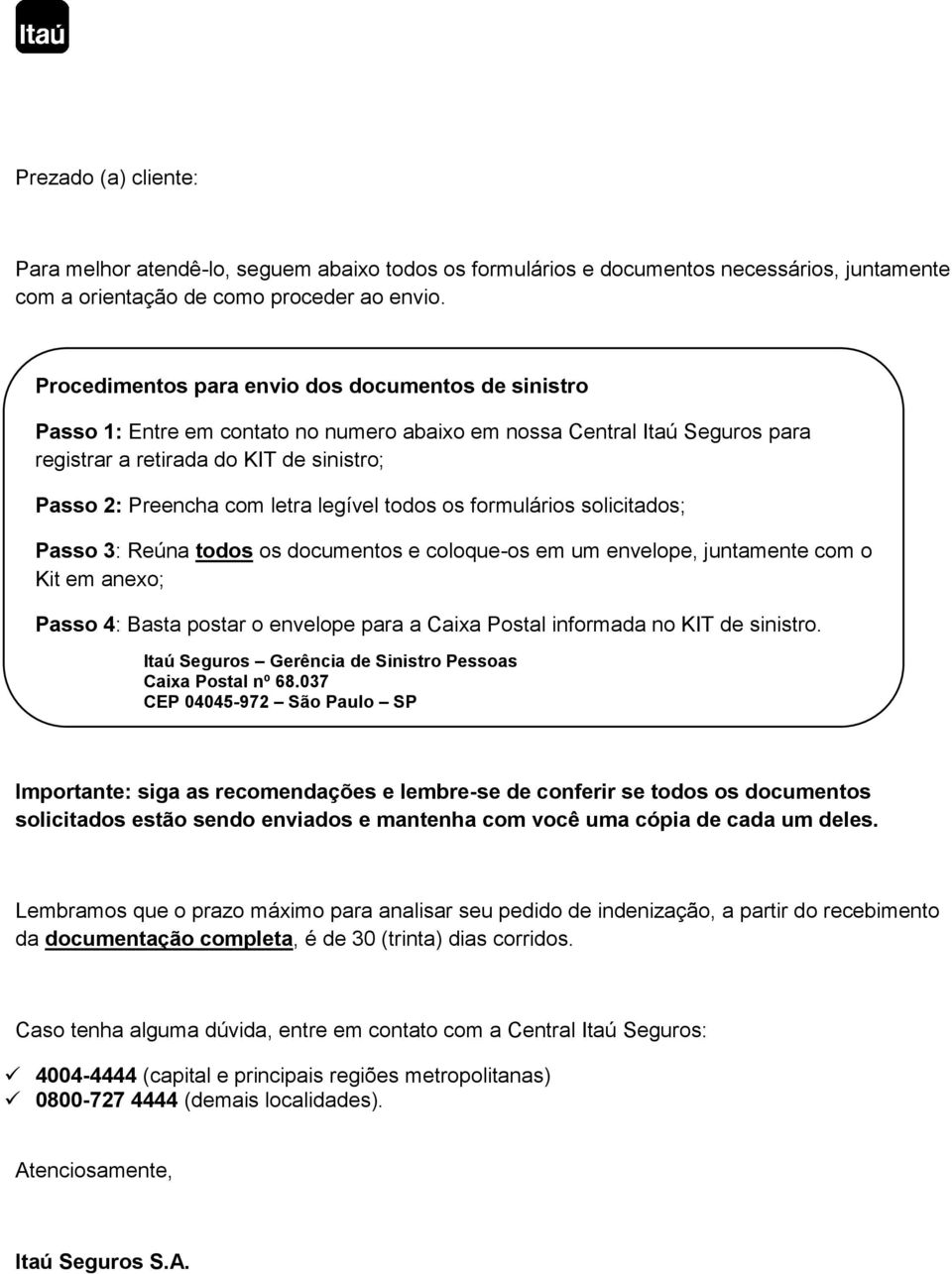 Itaú

Prezado (a) cliente:

Para melhor atendê-lo, seguem abaixo todos os formulários e documentos necessários, juntamente com a orientação de como proceder ao envio.

Procedimentos para envio dos documentos de sinistro

Passo 1: Entre em contato no numero abaixo em nossa Central Itaú Seguros para registrar a retirada do KIT de sinistro;

Passo 2: Preencha com letra legível todos os formulários solicitados;

Passo 3: Reúna todos os documentos e coloque-os em um envelope, juntamente com o Kit em anexo;

Passo 4: Basta postar o envelope para a Caixa Postal informada no KIT de sinistro.

Itaú Seguros – Gerência de Sinistro Pessoas
Caixa Postal nº 68.037
CEP 04045-972 – São Paulo – SP

Importante: siga as recomendações e lembre-se de conferir se todos os documentos solicitados estão sendo enviados e mantenha com você uma cópia de cada um deles.

Lembramos que o prazo máximo para analisar seu pedido de indenização, a partir do recebimento da documentação completa, é de 30 (trinta) dias corridos.

Caso tenha alguma dúvida, entre em contato com a Central Itaú Seguros:

✓ 4004-4444 (capital e principais regiões metropolitanas)
✓ 0800-727 4444 (demais localidades).

Atenciosamente,

Itaú Seguros S.A.